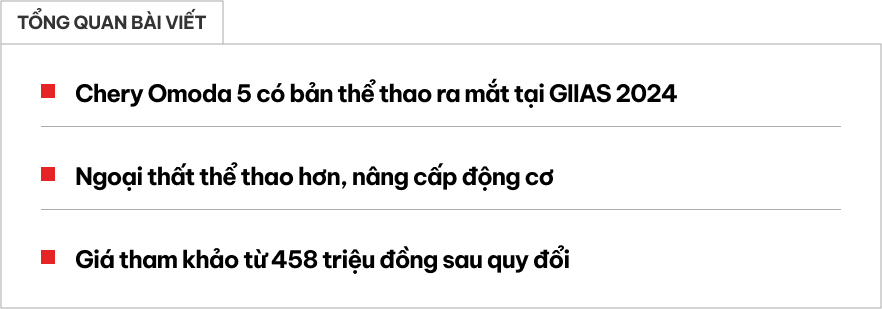 TỔNG QUAN BÀI VIẾT

Chery Omoda 5 có bản thể thao ra mắt tại GIIAS 2024

Ngoại thất thể thao hơn, nâng cấp động cơ

Giá tham khảo từ 458 triệu đồng sau quy đổi